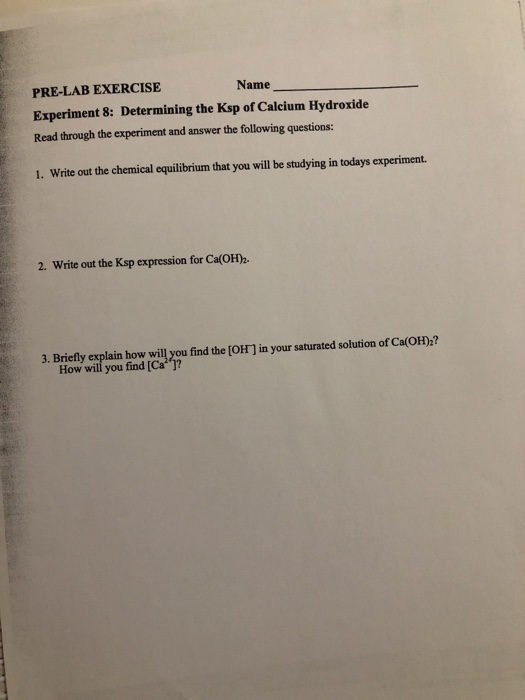 PRE-LAB EXERCISE Name ____________________

Experiment 8: Determining the Ksp of Calcium Hydroxide

Read through the experiment and answer the following questions:

1. Write out the chemical equilibrium that you will be studying in todays experiment.

2. Write out the Ksp expression for $Ca(OH)_2$.

3. Briefly explain how will you find the $[OH^-]$ in your saturated solution of $Ca(OH)_2$? How will you find $[Ca^{2+}]$?